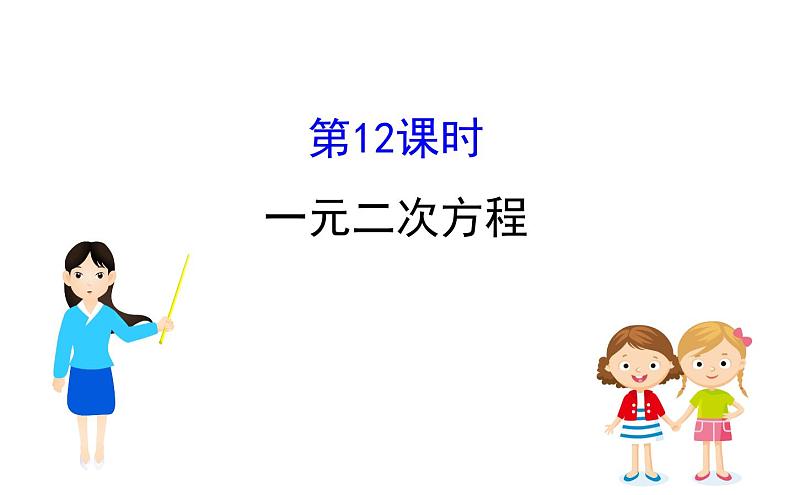 第12课时

一元二次方程